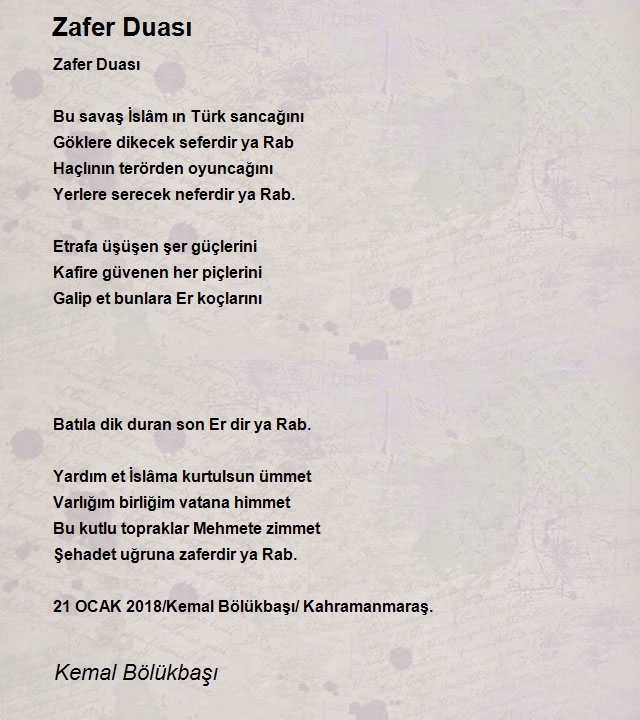 Zafer Duası

Zafer Duası

Bu savaş İslâm ın Türk sancağını
Göklere dikecek seferdir ya Rab
Haçlının terörden oyuncağını
Yerlere serecek neferdir ya Rab.

Etrafa üşüşen şer güçlerini
Kafire güvenen her piçlerini
Galip et bunlara Er koçlarını

Batıla dik duran son Er dir ya Rab.

Yardım et İslâma kurtulsun ümmet
Varlığım birliğim vatana himmet
Bu kutlu topraklar Mehmete zimmet
Şehadet uğruna zaferdir ya Rab.

21 OCAK 2018/Kemal Bölükbaşı/ Kahramanmaraş.

Kemal Bölükbaşı